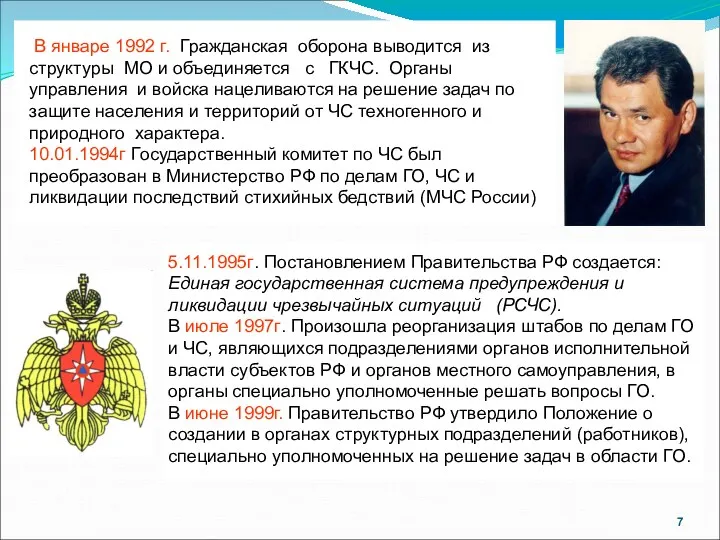 В январе 1992 г. Гражданская оборона выводится из структуры МО и объединяется с ГКЧС. Органы управления и войска нацеливаются на решение задач по защите населения и территорий от ЧС техногенного и природного характера.
10.01.1994г Государственный комитет по ЧС был преобразован в Министерство РФ по делам ГО, ЧС и ликвидации последствий стихийных бедствий (МЧС России)

5.11.1995г. Постановлением Правительства РФ создается: Единая государственная система предупреждения и ликвидации чрезвычайных ситуаций (РСЧС).
В июле 1997г. Произошла реорганизация штабов по делам ГО и ЧС, являющихся подразделениями органов исполнительной власти субъектов РФ и органов местного самоуправления, в органы специально уполномоченные решать вопросы ГО.
В июне 1999г. Правительство РФ утвердило Положение о создании в органах структурных подразделений (работников), специально уполномоченных на решение задач в области ГО.

7